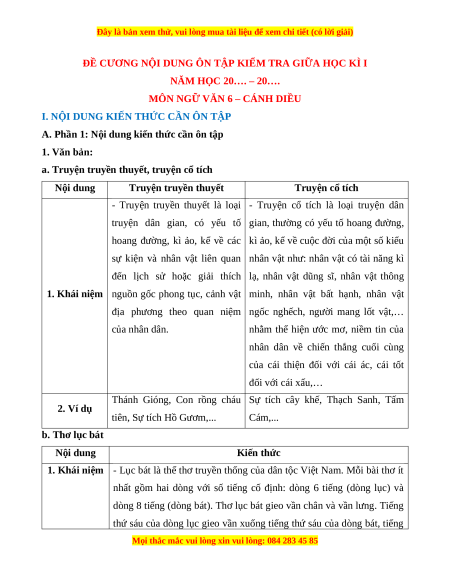 Đây là bản xem thử, vui lòng mua tài liệu để xem chi tiết (có lời giải)

ĐỀ CƯƠNG NỘI DUNG ÔN TẬP KIỂM TRA GIỮA HỌC KÌ I
NĂM HỌC 20…. – 20….
MÔN NGỮ VĂN 6 – CÁNH DIỀU

I. NỘI DUNG KIẾN THỨC CẦN ÔN TẬP

A. Phần 1: Nội dung kiến thức cần ôn tập

1. Văn bản:

a. Truyện truyền thuyết, truyện cổ tích

| Nội dung | Truyện truyền thuyết | Truyện cổ tích |
|---|---|---|
| 1. Khái niệm | - Truyện truyền thuyết là loại truyện dân gian, có yếu tố hoang đường, kì ảo, kể về các sự kiện và nhân vật liên quan đến lịch sử hoặc giải thích nguồn gốc phong tục, cảnh vật địa phương theo quan niệm của nhân dân. | - Truyện cổ tích là loại truyện dân gian, thường có yếu tố hoang đường, kì ảo, kể về cuộc đời của một số kiểu nhân vật như: nhân vật có tài năng kì lạ, nhân vật dũng sĩ, nhân vật thông minh, nhân vật bất hạnh, nhân vật ngốc nghếch, người mang lốt vật,… nhằm thể hiện ước mơ, niềm tin của nhân dân về chiến thắng cuối cùng của cái thiện đối với cái ác, cái tốt đối với cái xấu,… |
| 2. Ví dụ | Thánh Gióng, Con rồng cháu tiên, Sự tích Hồ Gươm,... | Sự tích cây khế, Thạch Sanh, Tấm Cám,... |

b. Thơ lục bát

| Nội dung | Kiến thức |
|---|---|
| 1. Khái niệm | - Lục bát là thể thơ truyền thống của dân tộc Việt Nam. Mỗi bài thơ ít nhất gồm hai dòng với số tiếng cố định: dòng 6 tiếng (dòng lục) và dòng 8 tiếng (dòng bát). Thơ lục bát gieo vần chân và vần lưng. Tiếng thứ sáu của dòng lục gieo vần xuống tiếng thứ sáu của dòng bát, tiếng |

Mọi thắc mắc vui lòng xin vui lòng: 084 283 45 85